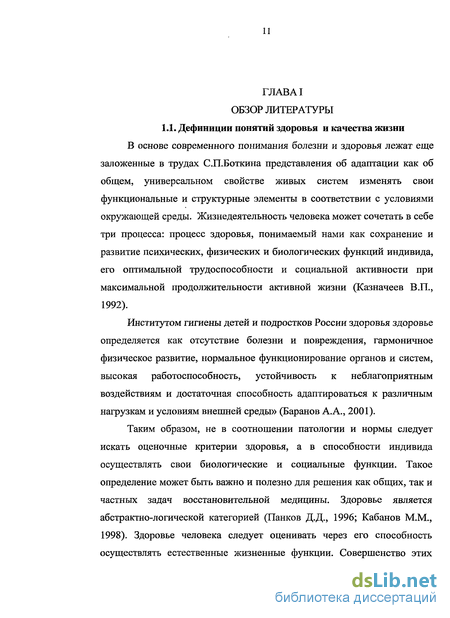 11

ГЛАВА I
ОБЗОР ЛИТЕРАТУРЫ
1.1. Дефиниции понятий здоровья и качества жизни

В основе современного понимания болезни и здоровья лежат еще заложенные в трудах С.П.Боткина представления об адаптации как об общем, универсальном свойстве живых систем изменять свои функциональные и структурные элементы в соответствии с условиями окружающей среды. Жизнедеятельность человека может сочетать в себе три процесса: процесс здоровья, понимаемый нами как сохранение и развитие психических, физических и биологических функций индивида, его оптимальной трудоспособности и социальной активности при максимальной продолжительности активной жизни (Казначеев В.П., 1992).

Институтом гигиены детей и подростков России здоровья здоровье определяется как отсутствие болезни и повреждения, гармоничное физическое развитие, нормальное функционирование органов и систем, высокая работоспособность, устойчивость к неблагоприятным воздействиям и достаточная способность адаптироваться к различным нагрузкам и условиям внешней среды» (Баранов А.А., 2001).

Таким образом, не в соотношении патологии и нормы следует искать оценочные критерии здоровья, а в способности индивида осуществлять свои биологические и социальные функции. Такое определение может быть важно и полезно для решения как общих, так и частных задач восстановительной медицины. Здоровье является абстрактно-логической категорией (Панков Д.Д., 1996; Кабанов М.М., 1998). Здоровье человека следует оценивать через его способность осуществлять естественные жизненные функции. Совершенство этих

dsLib.net
библиотека диссертаций